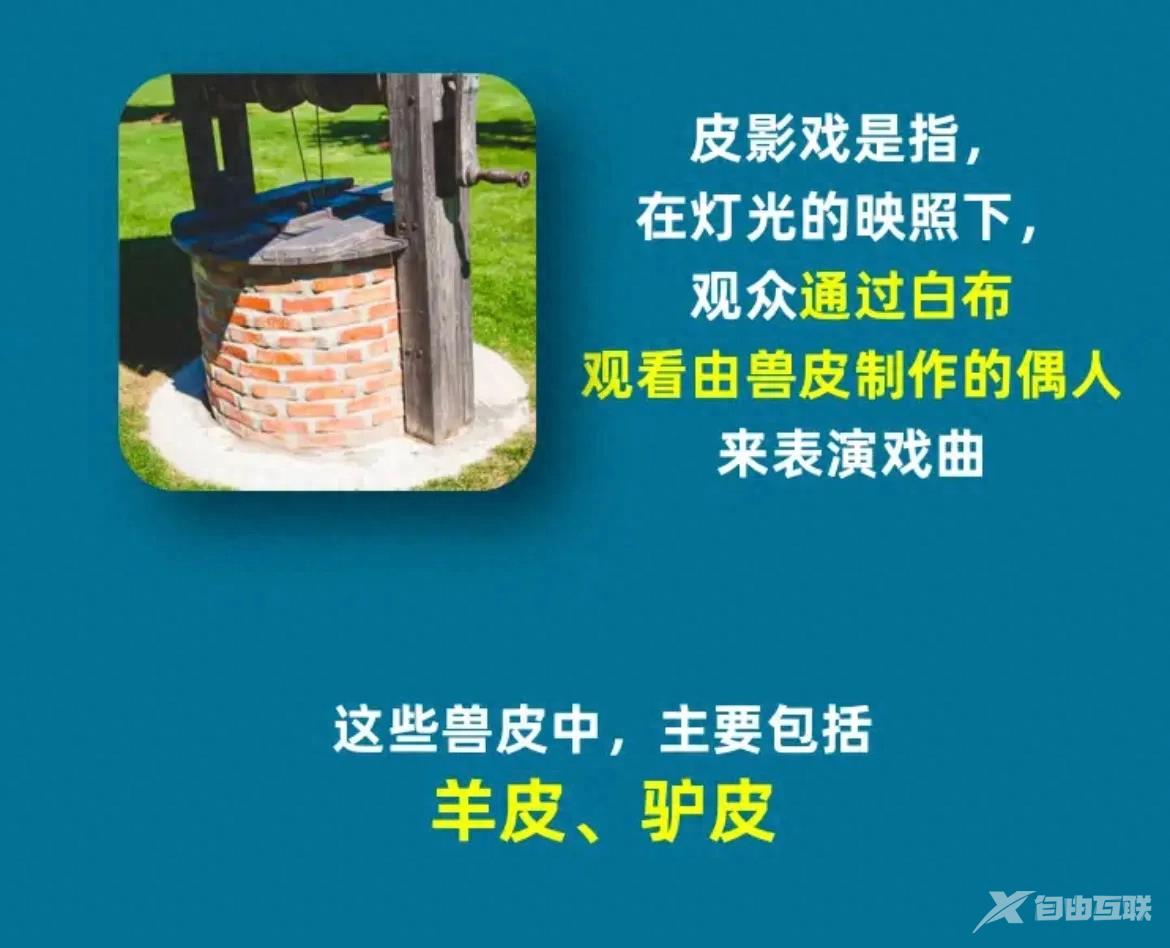 皮影戏是指，
在灯光的映照下，
观众通过白布
观看由兽皮制作的偶人
来表演戏曲

这些兽皮中，主要包括
羊皮、驴皮

自由互联